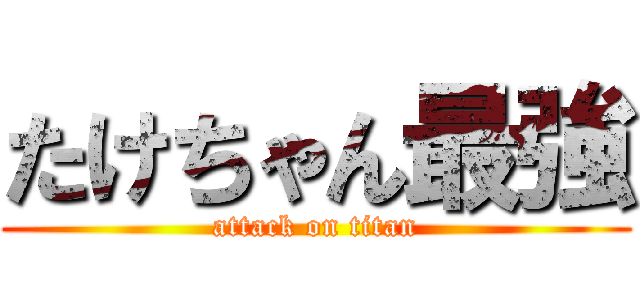 たけちゃん最強
attack on titan